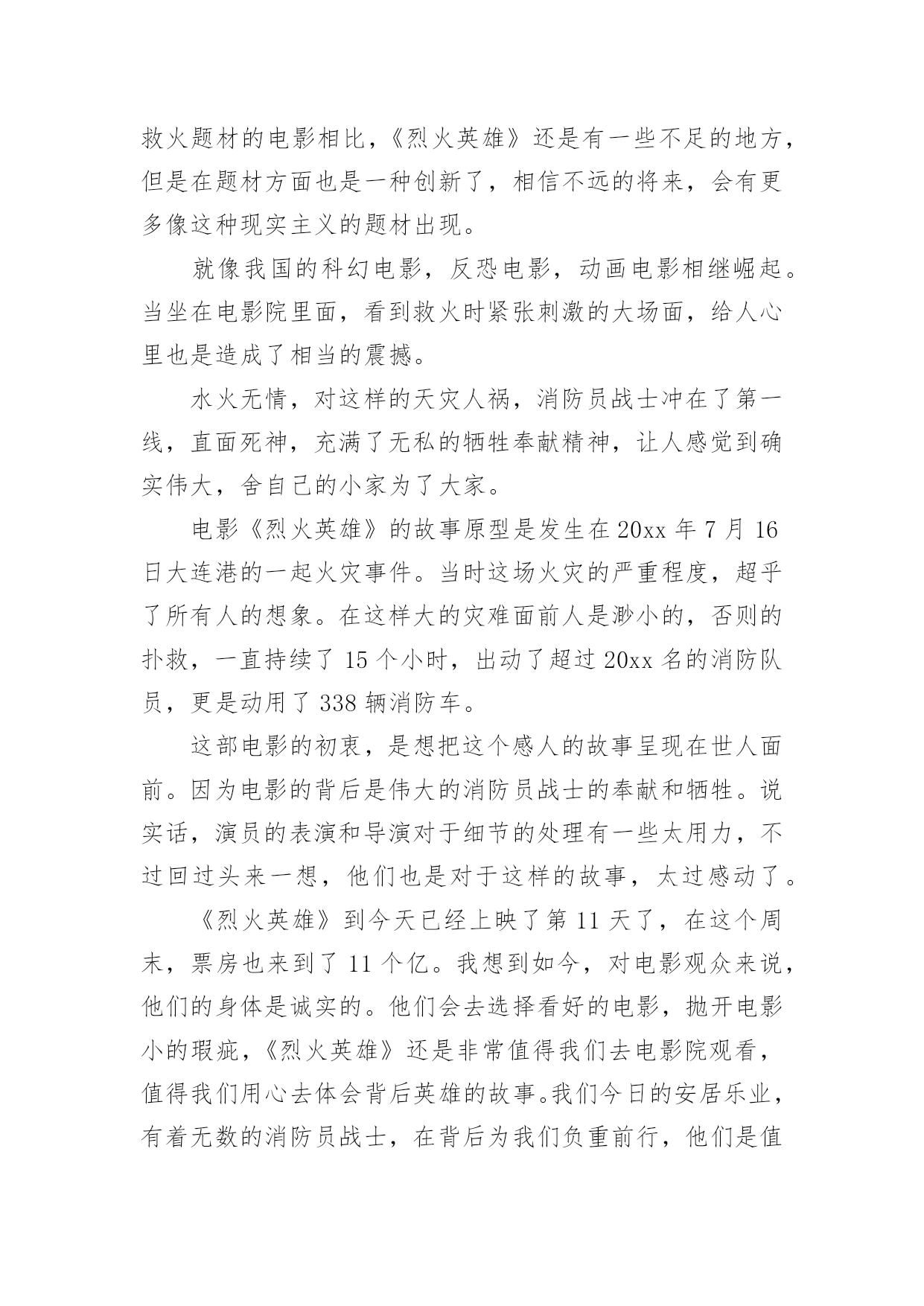 救火题材的电影相比，《烈火英雄》还是有一些不足的地方，但是在题材方面也是一种创新了，相信不远的将来，会有更多像这种现实主义的题材出现。

就像我国的科幻电影，反恐电影，动画电影相继崛起。当坐在电影院里面，看到救火时紧张刺激的大场面，给人心里也是造成了相当的震撼。

水火无情，对这样的天灾人祸，消防员战士冲在了第一线，直面死神，充满了无私的牺牲奉献精神，让人感觉到确实伟大，舍自己的小家为了大家。

电影《烈火英雄》的故事原型是发生在20xx年7月16日大连港的一起火灾事件。当时这场火灾的严重程度，超乎了所有人的想象。在这样大的灾难面前人是渺小的，否则的扑救，一直持续了15个小时，出动了超过20xx名的消防队员，更是动用了338辆消防车。

这部电影的初衷，是想把这个感人的故事呈现在世人面前。因为电影的背后是伟大的消防员战士的奉献和牺牲。说实话，演员的表演和导演对于细节的处理有一些太用力，不过回过头来一想，他们也是对于这样的故事，太过感动了。

《烈火英雄》到今天已经上映了第11天了，在这个周末，票房也来到了11个亿。我想到如今，对电影观众来说，他们的身体是诚实的。他们会去选择看好的电影，抛开电影小的瑕疵，《烈火英雄》还是非常值得我们去电影院观看，值得我们用心去体会背后英雄的故事。我们今日的安居乐业，有着无数的消防员战士，在背后为我们负重前行，他们是值